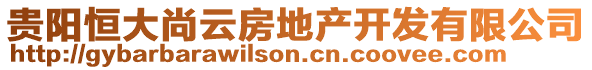 贵阳恒大尚云房地产开发有限公司
http://gybarbarawilson.cn.coovee.com